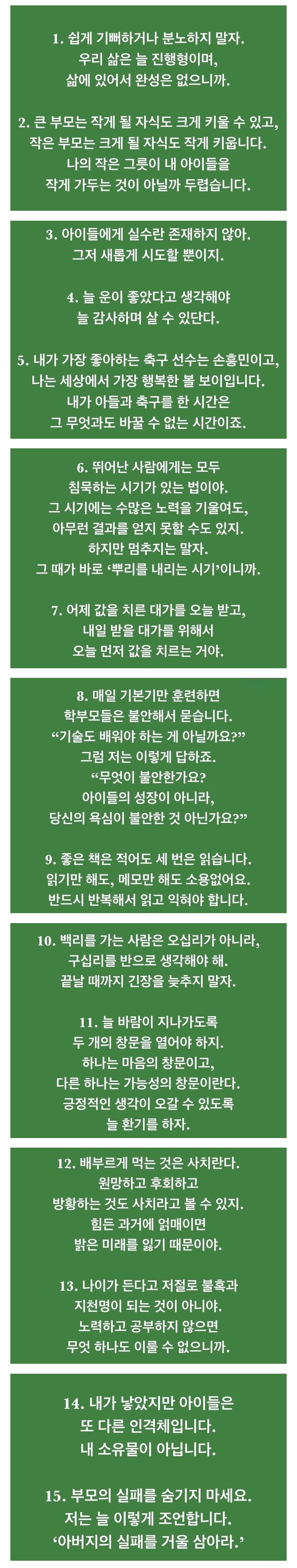 1. 쉽게 기뻐하거나 분노하지 말자.
우리 삶은 늘 진행형이며,
삶에 있어서 완성은 없으니까.

2. 큰 부모는 작게 될 자식도 크게 키울 수 있고,
작은 부모는 크게 될 자식도 작게 키웁니다.
나의 작은 그릇이 내 아이들을
작게 가두는 것이 아닐까 두렵습니다.

3. 아이들에게 실수란 존재하지 않아.
그저 새롭게 시도할 뿐이지.

4. 늘 운이 좋았다고 생각해야
늘 감사하며 살 수 있단다.

5. 내가 가장 좋아하는 축구 선수는 손흥민이고,
나는 세상에서 가장 행복한 볼 보이입니다.
내가 아들과 축구를 한 시간은
그 무엇과도 바꿀 수 없는 시간이죠.

6. 뛰어난 사람에게는 모두
침묵하는 시기가 있는 법이야.
그 시기에는 수많은 노력을 기울여도,
아무런 결과를 얻지 못할 수도 있지.
하지만 멈추지는 말자.
그 때가 바로 '뿌리를 내리는 시기'이니까.

7. 어제 값을 치른 대가를 오늘 받고,
내일 받을 대가를 위해서
오늘 먼저 값을 치르는 거야.

8. 매일 기본기만 훈련하면
학부모들은 불안해서 묻습니다.
"기술도 배워야 하는 게 아닐까요?"
그럼 저는 이렇게 답하죠.
"무엇이 불안한가요?
아이들의 성장이 아니라,
당신의 욕심이 불안한 것 아닌가요?"

9. 좋은 책은 적어도 세 번은 읽습니다.
읽기만 해도, 메모만 해도 소용없어요.
반드시 반복해서 읽고 익혀야 합니다.

10. 백리를 가는 사람은 오십리가 아니라,
구십리를 반으로 생각해야 해.
끝날 때까지 긴장을 늦추지 말자.

11. 늘 바람이 지나가도록
두 개의 창문을 열어야 하지.
하나는 마음의 창문이고,
다른 하나는 가능성의 창문이란다.
긍정적인 생각이 오갈 수 있도록
늘 환기를 하자.

12. 배부르게 먹는 것은 사치란다.
원망하고 후회하고
방황하는 것도 사치라고 볼 수 있지.
힘든 과거에 얽매이면
밝은 미래를 잃기 때문이야.

13. 나이가 든다고 저절로 불혹과
지천명이 되는 것이 아니야.
노력하고 공부하지 않으면
무엇 하나도 이룰 수 없으니까.

14. 내가 낳았지만 아이들은
또 다른 인격체입니다.
내 소유물이 아닙니다.

15. 부모의 실패를 숨기지 마세요.
저는 늘 이렇게 조언합니다.
'아버지의 실패를 거울 삼아라.'